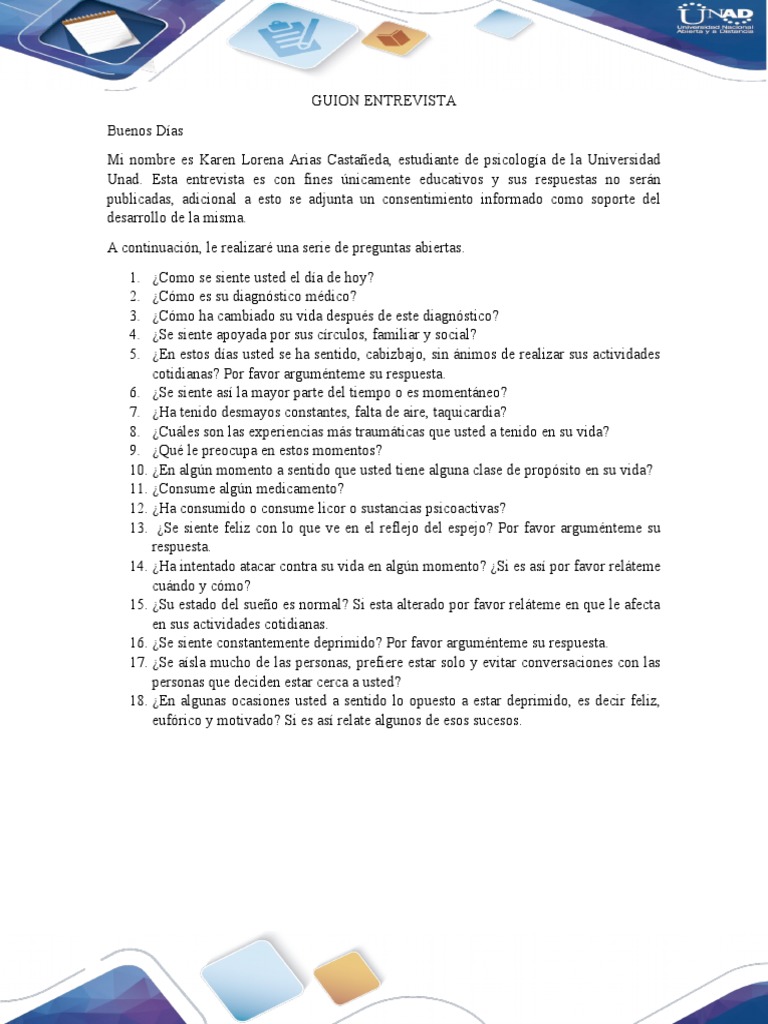 UNAD
Universidad Nacional Abierta y a Distancia

GUION ENTREVISTA

Buenos Días

Mi nombre es Karen Lorena Arias Castañeda, estudiante de psicología de la Universidad Unad. Esta entrevista es con fines únicamente educativos y sus respuestas no serán publicadas, adicional a esto se adjunta un consentimiento informado como soporte del desarrollo de la misma.

A continuación, le realizaré una serie de preguntas abiertas.

1. ¿Como se siente usted el día de hoy?
2. ¿Cómo es su diagnóstico médico?
3. ¿Cómo ha cambiado su vida después de este diagnóstico?
4. ¿Se siente apoyada por sus círculos, familiar y social?
5. ¿En estos días usted se ha sentido, cabizbajo, sin ánimos de realizar sus actividades cotidianas? Por favor arguménteme su respuesta.
6. ¿Se siente así la mayor parte del tiempo o es momentáneo?
7. ¿Ha tenido desmayos constantes, falta de aire, taquicardia?
8. ¿Cuáles son las experiencias más traumáticas que usted a tenido en su vida?
9. ¿Qué le preocupa en estos momentos?
10. ¿En algún momento a sentido que usted tiene alguna clase de propósito en su vida?
11. ¿Consume algún medicamento?
12. ¿Ha consumido o consume licor o sustancias psicoactivas?
13. ¿Se siente feliz con lo que ve en el reflejo del espejo? Por favor arguménteme su respuesta.
14. ¿Ha intentado atacar contra su vida en algún momento? ¿Si es así por favor reláteme cuándo y cómo?
15. ¿Su estado del sueño es normal? Si esta alterado por favor reláteme en que le afecta en sus actividades cotidianas.
16. ¿Se siente constantemente deprimido? Por favor arguménteme su respuesta.
17. ¿Se aísla mucho de las personas, prefiere estar solo y evitar conversaciones con las personas que deciden estar cerca a usted?
18. ¿En algunas ocasiones usted a sentido lo opuesto a estar deprimido, es decir feliz, eufórico y motivado? Si es así relate algunos de esos sucesos.